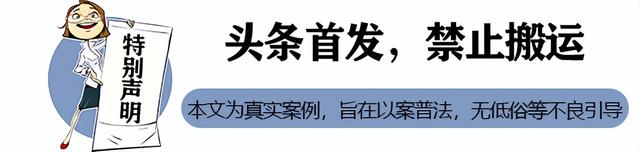 特别声明

头条首发，禁止搬运

本文为真实案例，旨在以案普法，无低俗等不良引导